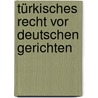 türkisches recht vor deutschen gerichten